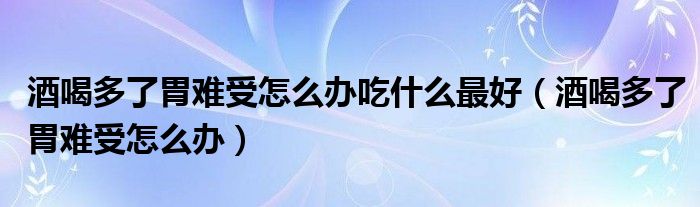 酒喝多了胃难受怎么办吃什么最好（酒喝多了胃难受怎么办）